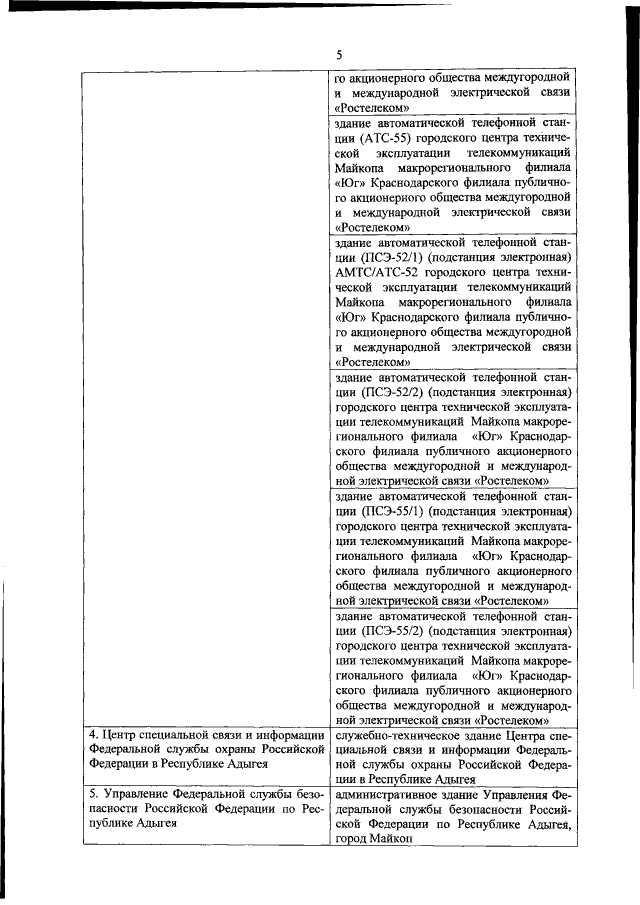 5

| | |
|---|---|
| | го акционерного общества междугородной и международной электрической связи «Ростелеком» |
| | здание автоматической телефонной станции (АТС-55) городского центра технической эксплуатации телекоммуникаций Майкопа макрорегионального филиала «Юг» Краснодарского филиала публичного акционерного общества междугородной и международной электрической связи «Ростелеком» |
| | здание автоматической телефонной станции (ПСЭ-52/1) (подстанция электронная) АМТС/АТС-52 городского центра технической эксплуатации телекоммуникаций Майкопа макрорегионального филиала «Юг» Краснодарского филиала публичного акционерного общества междугородной и международной электрической связи «Ростелеком» |
| | здание автоматической телефонной станции (ПСЭ-52/2) (подстанция электронная) городского центра технической эксплуатации телекоммуникаций Майкопа макрорегионального филиала «Юг» Краснодарского филиала публичного акционерного общества междугородной и международной электрической связи «Ростелеком» |
| | здание автоматической телефонной станции (ПСЭ-55/1) (подстанция электронная) городского центра технической эксплуатации телекоммуникаций Майкопа макрорегионального филиала «Юг» Краснодарского филиала публичного акционерного общества междугородной и международной электрической связи «Ростелеком» |
| | здание автоматической телефонной станции (ПСЭ-55/2) (подстанция электронная) городского центра технической эксплуатации телекоммуникаций Майкопа макрорегионального филиала «Юг» Краснодарского филиала публичного акционерного общества междугородной и международной электрической связи «Ростелеком» |
| 4. Центр специальной связи и информации Федеральной службы охраны Российской Федерации в Республике Адыгея | служебно-техническое здание Центра специальной связи и информации Федеральной службы охраны Российской Федерации в Республике Адыгея |
| 5. Управление Федеральной службы безопасности Российской Федерации по Республике Адыгея | административное здание Управления Федеральной службы безопасности Российской Федерации по Республике Адыгея, город Майкоп |